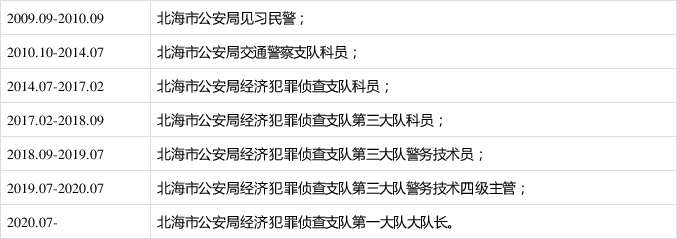 | | |
|---|---|
| 2009.09-2010.09 | 北海市公安局见习民警； |
| 2010.10-2014.07 | 北海市公安局交通警察支队科员； |
| 2014.07-2017.02 | 北海市公安局经济犯罪侦查支队科员； |
| 2017.02-2018.09 | 北海市公安局经济犯罪侦查支队第三大队科员； |
| 2018.09-2019.07 | 北海市公安局经济犯罪侦查支队第三大队警务技术员； |
| 2019.07-2020.07 | 北海市公安局经济犯罪侦查支队第三大队警务技术四级主管； |
| 2020.07- | 北海市公安局经济犯罪侦查支队第一大队大队长。 |